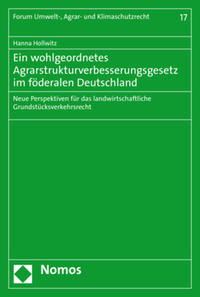 Forum Umwelt-, Agrar- und Klimaschutzrecht

17

Hanna Hollwitz

Ein wohlgeordnetes Agrarstrukturverbesserungsgesetz im föderalen Deutschland

Neue Perspektiven für das landwirtschaftliche Grundstücksverkehrsrecht

Nomos